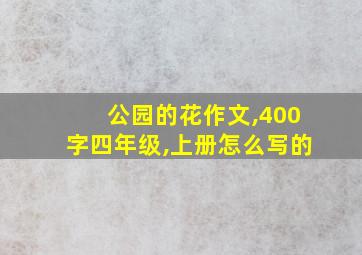 公园的花作文,400字四年级,上册怎么写的